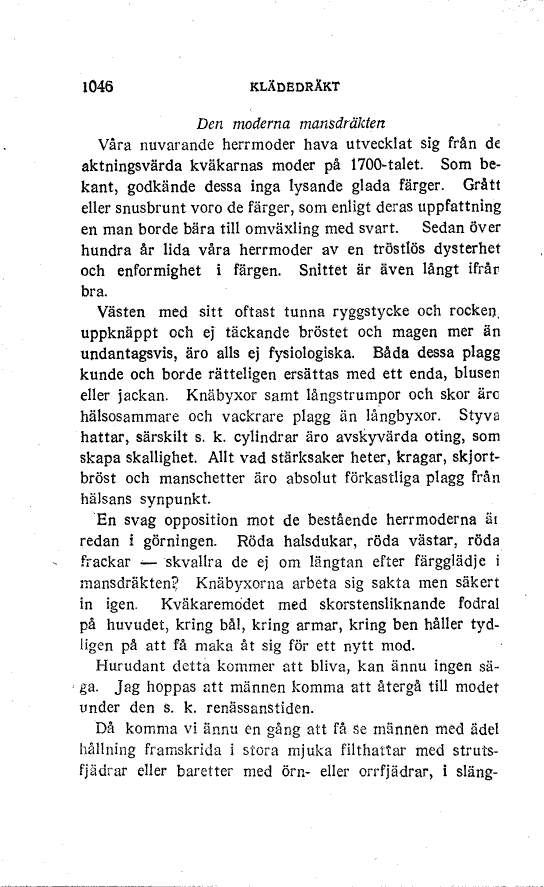 1046 KLÄDEDRÄKT

Den moderna mansdräkten

Våra nuvarande herrmoder hava utvecklat sig från de aktningsvärda kväkarnas moder på 1700-talet. Som bekant, godkände dessa inga lysande glada färger. Grått eller snusbrunt voro de färger, som enligt deras uppfattning en man borde bära till omväxling med svart. Sedan över hundra år lida våra herrmoder av en tröstlös dysterhet och enformighet i färgen. Snittet är även långt ifrån bra.

Västen med sitt oftast tunna ryggstycke och rocken, uppknäppt och ej täckande bröstet och magen mer än undantagsvis, äro alls ej fysiologiska. Båda dessa plagg kunde och borde rätteligen ersättas med ett enda, blusen eller jackan. Knäbyxor samt långstrumpor och skor äro hälsosammare och vackrare plagg än långbyxor. Styva hattar, särskilt s. k. cylindrar äro avskyvärda oting, som skapa skallighet. Allt vad stärksaker heter, kragar, skjortbröst och manschetter äro absolut förkastliga plagg från hälsans synpunkt.

En svag opposition mot de bestående herrmoderna är redan i görningen. Röda halsdukar, röda västar, röda frackar — skvallra de ej om längtan efter färgglädje i mansdräkten? Knäbyxorna arbeta sig sakta men säkert in igen. Kväkaremodet med skorstensliknande fodral på huvudet, kring bål, kring armar, kring ben håller tydligen på att få maka åt sig för ett nytt mod.

Hurudant detta kommer att bliva, kan ännu ingen säga. Jag hoppas att männen komma att återgå till modet under den s. k. renässanstiden.

Då komma vi ännu en gång att få se männen med ädel hållning framskrida i stora mjuka filthattar med strutsfjädrar eller baretter med örn- eller orrfjädrar, i släng-